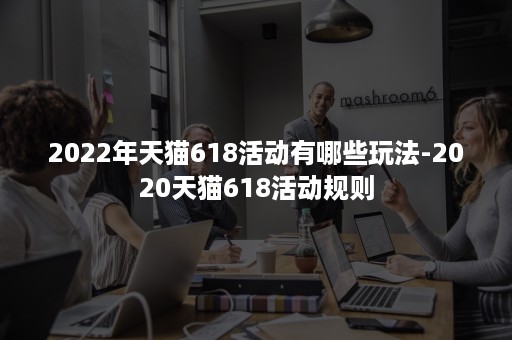 mashroom6

2022年天猫618活动有哪些玩法-2020天猫618活动规则